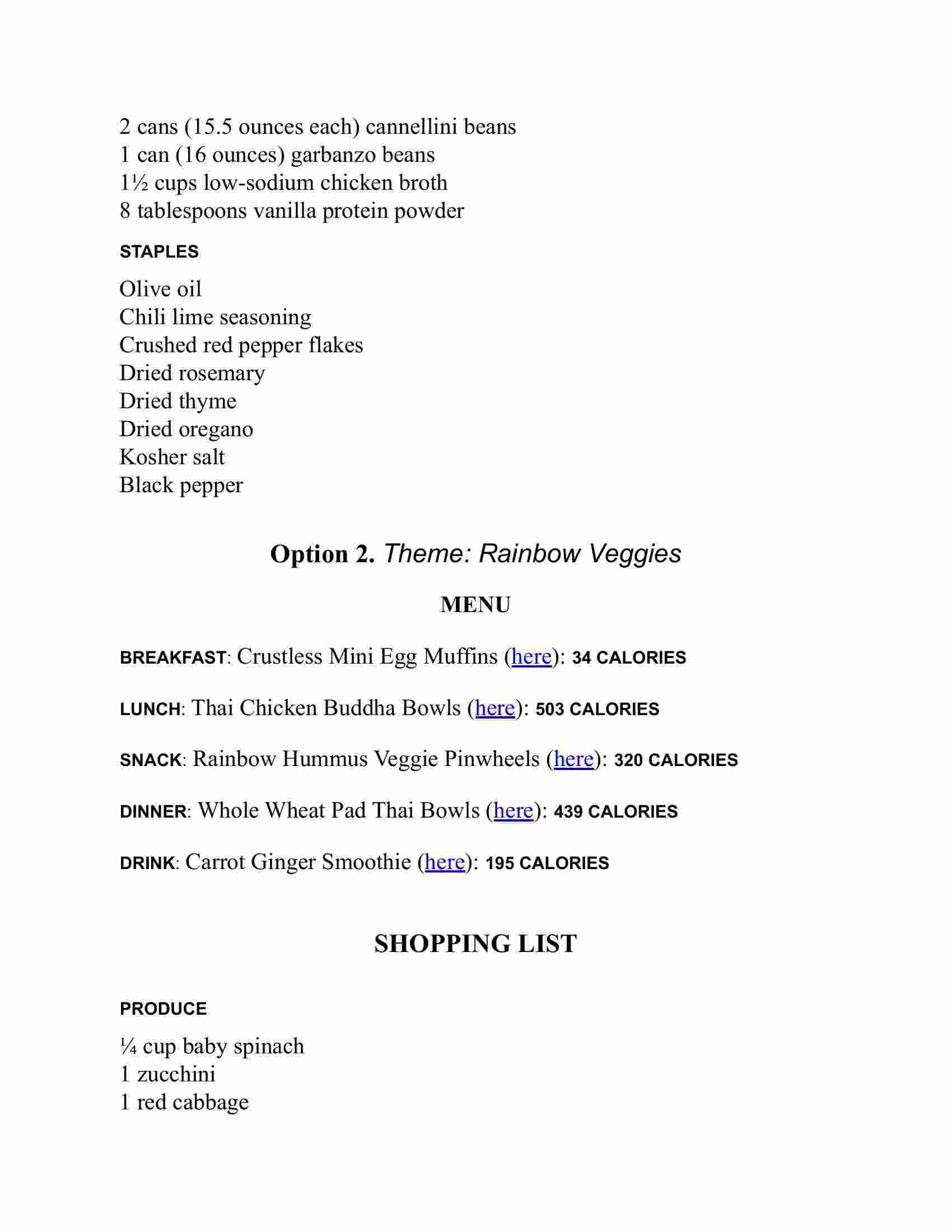 2 cans (15.5 ounces each) cannellini beans
1 can (16 ounces) garbanzo beans
1½ cups low-sodium chicken broth
8 tablespoons vanilla protein powder

STAPLES

Olive oil
Chili lime seasoning
Crushed red pepper flakes
Dried rosemary
Dried thyme
Dried oregano
Kosher salt
Black pepper

Option 2. Theme: Rainbow Veggies

MENU

BREAKFAST: Crustless Mini Egg Muffins (here): 34 CALORIES

LUNCH: Thai Chicken Buddha Bowls (here): 503 CALORIES

SNACK: Rainbow Hummus Veggie Pinwheels (here): 320 CALORIES

DINNER: Whole Wheat Pad Thai Bowls (here): 439 CALORIES

DRINK: Carrot Ginger Smoothie (here): 195 CALORIES

SHOPPING LIST

PRODUCE

¼ cup baby spinach
1 zucchini
1 red cabbage